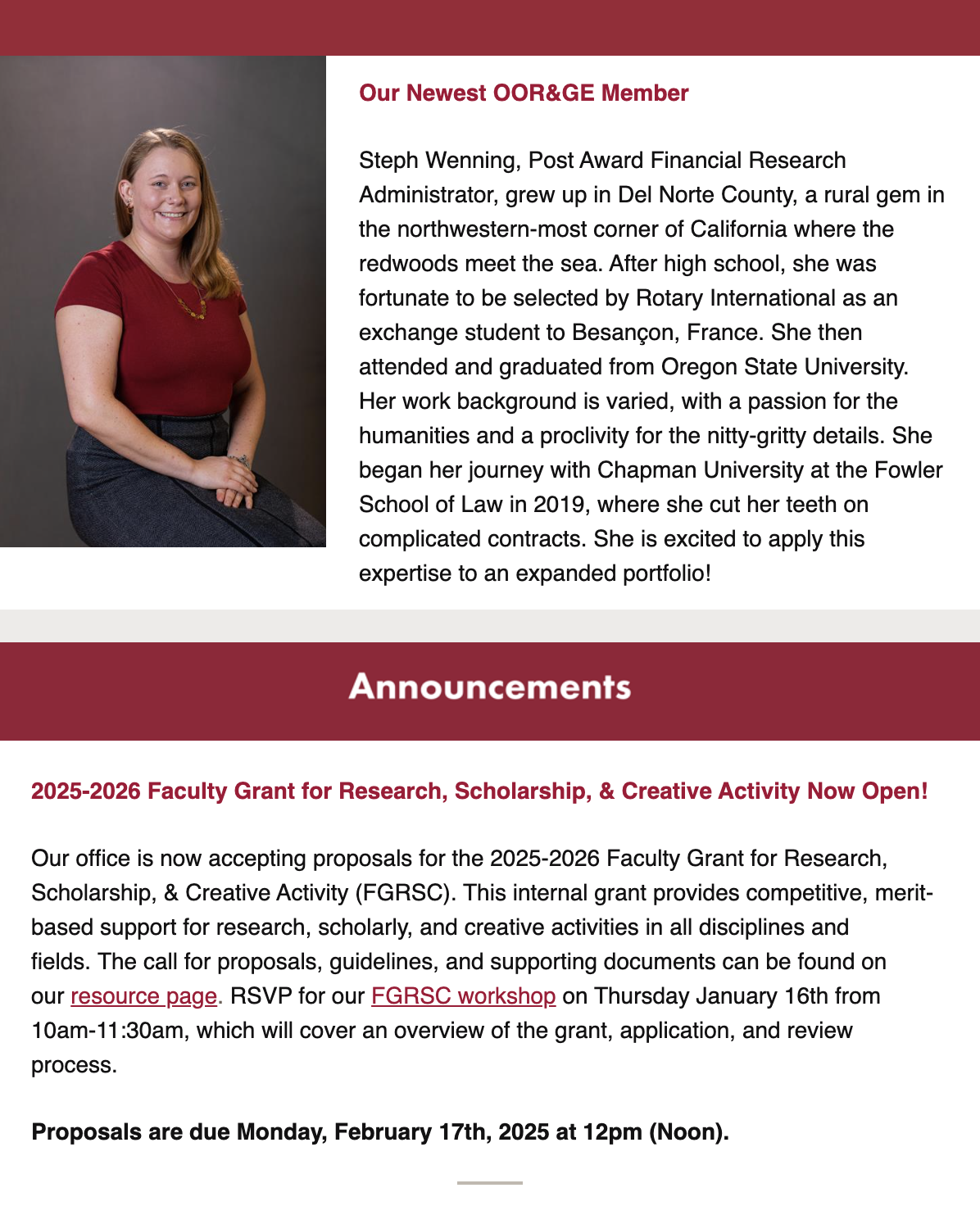 Our Newest OOR&GE Member

Steph Wenning, Post Award Financial Research Administrator, grew up in Del Norte County, a rural gem in the northwestern-most corner of California where the redwoods meet the sea. After high school, she was fortunate to be selected by Rotary International as an exchange student to Besançon, France. She then attended and graduated from Oregon State University. Her work background is varied, with a passion for the humanities and a proclivity for the nitty-gritty details. She began her journey with Chapman University at the Fowler School of Law in 2019, where she cut her teeth on complicated contracts. She is excited to apply this expertise to an expanded portfolio!

Announcements

2025-2026 Faculty Grant for Research, Scholarship, & Creative Activity Now Open!

Our office is now accepting proposals for the 2025-2026 Faculty Grant for Research, Scholarship, & Creative Activity (FGRSC). This internal grant provides competitive, merit-based support for research, scholarly, and creative activities in all disciplines and fields. The call for proposals, guidelines, and supporting documents can be found on our resource page. RSVP for our FGRSC workshop on Thursday January 16th from 10am-11:30am, which will cover an overview of the grant, application, and review process.

Proposals are due Monday, February 17th, 2025 at 12pm (Noon).